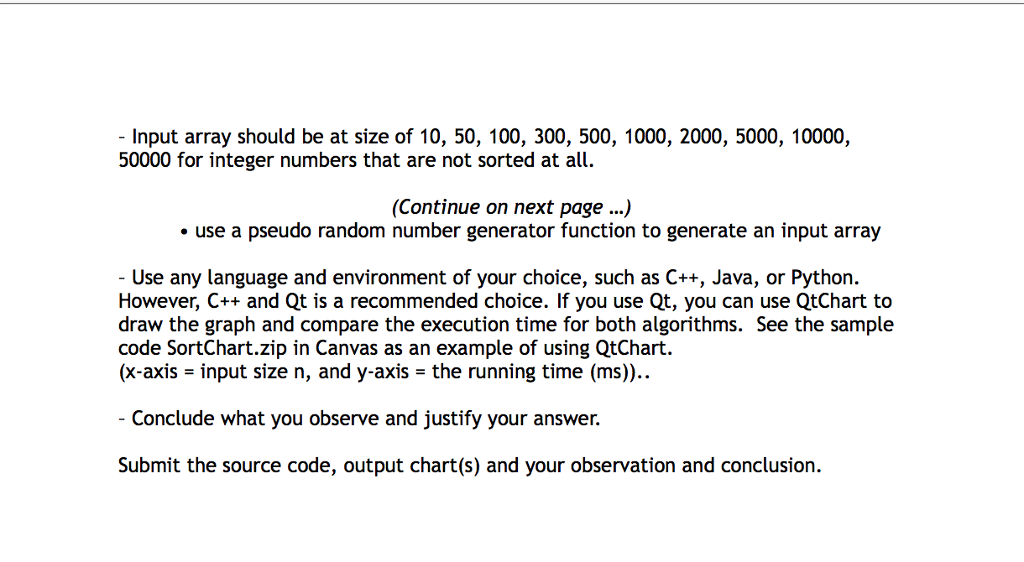 - Input array should be at size of 10, 50, 100, 300, 500, 1000, 2000, 5000, 10000, 50000 for integer numbers that are not sorted at all.

(Continue on next page …)

• use a pseudo random number generator function to generate an input array

- Use any language and environment of your choice, such as C++, Java, or Python. However, C++ and Qt is a recommended choice. If you use Qt, you can use QtChart to draw the graph and compare the execution time for both algorithms. See the sample code SortChart.zip in Canvas as an example of using QtChart.
(x-axis = input size n, and y-axis = the running time (ms))..

- Conclude what you observe and justify your answer.

Submit the source code, output chart(s) and your observation and conclusion.